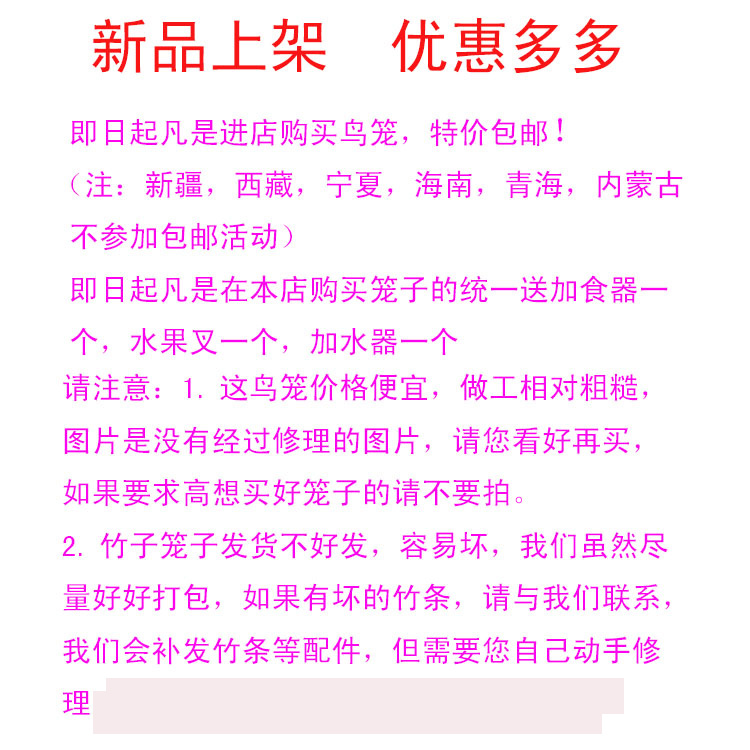 新品上架　优惠多多

即日起凡是进店购买鸟笼，特价包邮！
（注：新疆，西藏，宁夏，海南，青海，内蒙古不参加包邮活动）
即日起凡是在本店购买笼子的统一送加食器一个，水果叉一个，加水器一个
请注意：1. 这鸟笼价格便宜，做工相对粗糙，图片是没有经过修理的图片，请您看好再买，如果要求高想买好笼子的请不要拍。
2. 竹子笼子发货不好发，容易坏，我们虽然尽量好好打包，如果有坏的竹条，请与我们联系，我们会补发竹条等配件，但需要您自己动手修理